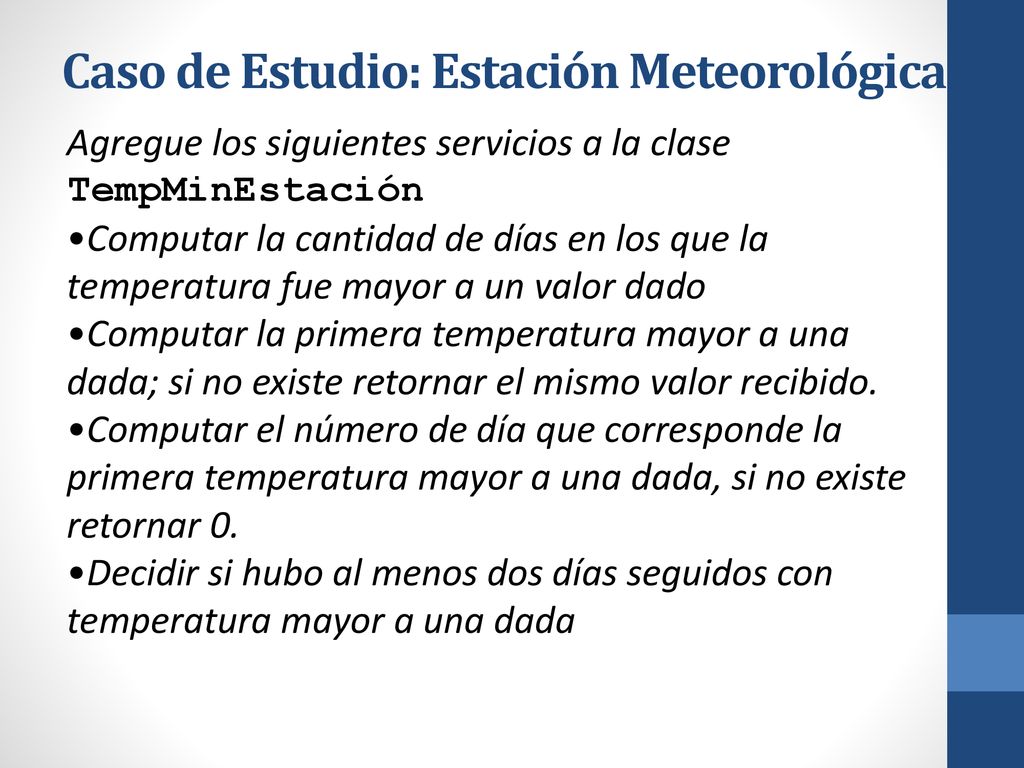 Caso de Estudio: Estación Meteorológica

Agregue los siguientes servicios a la clase TempMinEstación
•Computar la cantidad de días en los que la temperatura fue mayor a un valor dado
•Computar la primera temperatura mayor a una dada; si no existe retornar el mismo valor recibido.
•Computar el número de día que corresponde la primera temperatura mayor a una dada, si no existe retornar 0.
•Decidir si hubo al menos dos días seguidos con temperatura mayor a una dada